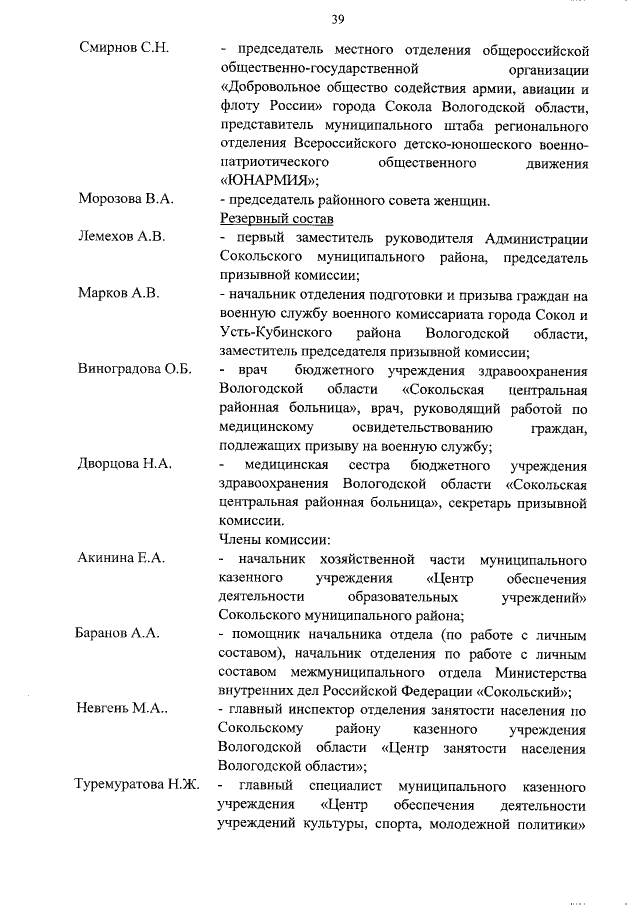 39

Смирнов С.Н. - председатель местного отделения общероссийской общественно-государственной организации «Добровольное общество содействия армии, авиации и флоту России» города Сокола Вологодской области, представитель муниципального штаба регионального отделения Всероссийского детско-юношеского военно-патриотического общественного движения «ЮНАРМИЯ»;

Морозова В.А. - председатель районного совета женщин.

Резервный состав

Лемехов А.В. - первый заместитель руководителя Администрации Сокольского муниципального района, председатель призывной комиссии;

Марков А.В. - начальник отделения подготовки и призыва граждан на военную службу военного комиссариата города Сокол и Усть-Кубинского района Вологодской области, заместитель председателя призывной комиссии;

Виноградова О.Б. - врач бюджетного учреждения здравоохранения Вологодской области «Сокольская центральная районная больница», врач, руководящий работой по медицинскому освидетельствованию граждан, подлежащих призыву на военную службу;

Дворцова Н.А. - медицинская сестра бюджетного учреждения здравоохранения Вологодской области «Сокольская центральная районная больница», секретарь призывной комиссии.

Члены комиссии:

Акинина Е.А. - начальник хозяйственной части муниципального казенного учреждения «Центр обеспечения деятельности образовательных учреждений» Сокольского муниципального района;

Баранов А.А. - помощник начальника отдела (по работе с личным составом), начальник отделения по работе с личным составом межмуниципального отдела Министерства внутренних дел Российской Федерации «Сокольский»;

Невгень М.А.. - главный инспектор отделения занятости населения по Сокольскому району казенного учреждения Вологодской области «Центр занятости населения Вологодской области»;

Туремуратова Н.Ж. - главный специалист муниципального казенного учреждения «Центр обеспечения деятельности учреждений культуры, спорта, молодежной политики»